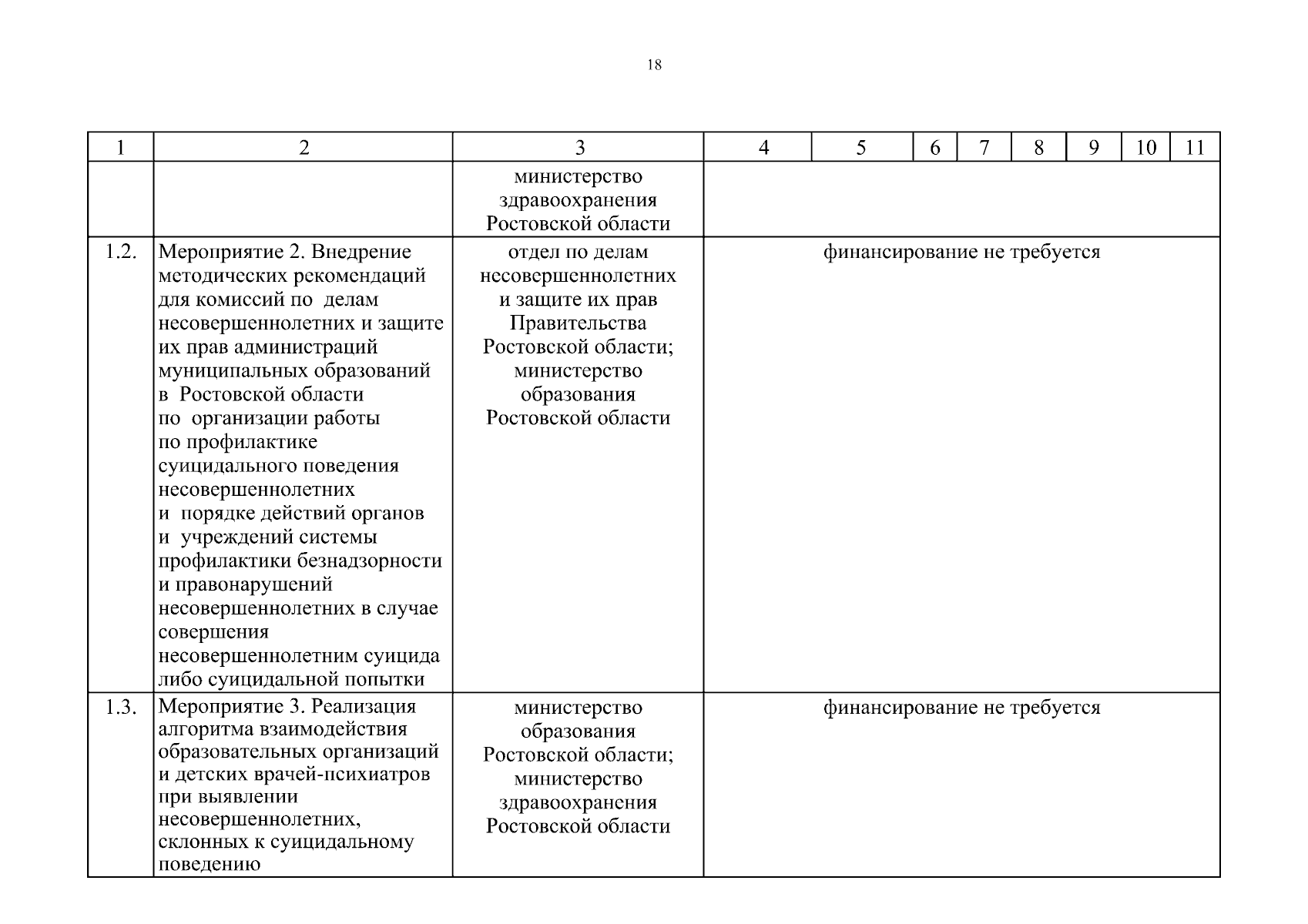 18

| 1 | 2 | 3 | 4 | 5 | 6 | 7 | 8 | 9 | 10 | 11 |
|---|---|---|---|---|---|---|---|---|---|---|
| | | министерство здравоохранения Ростовской области | | | | | | | | |
| 1.2. | Мероприятие 2. Внедрение методических рекомендаций для комиссий по делам несовершеннолетних и защите их прав администраций муниципальных образований в Ростовской области по организации работы по профилактике суицидального поведения несовершеннолетних и порядке действий органов и учреждений системы профилактики безнадзорности и правонарушений несовершеннолетних в случае совершения несовершеннолетним суицида либо суицидальной попытки | отдел по делам несовершеннолетних и защите их прав Правительства Ростовской области; министерство образования Ростовской области | финансирование не требуется | | | | | | | |
| 1.3. | Мероприятие 3. Реализация алгоритма взаимодействия образовательных организаций и детских врачей-психиатров при выявлении несовершеннолетних, склонных к суицидальному поведению | министерство образования Ростовской области; министерство здравоохранения Ростовской области | финансирование не требуется | | | | | | | |